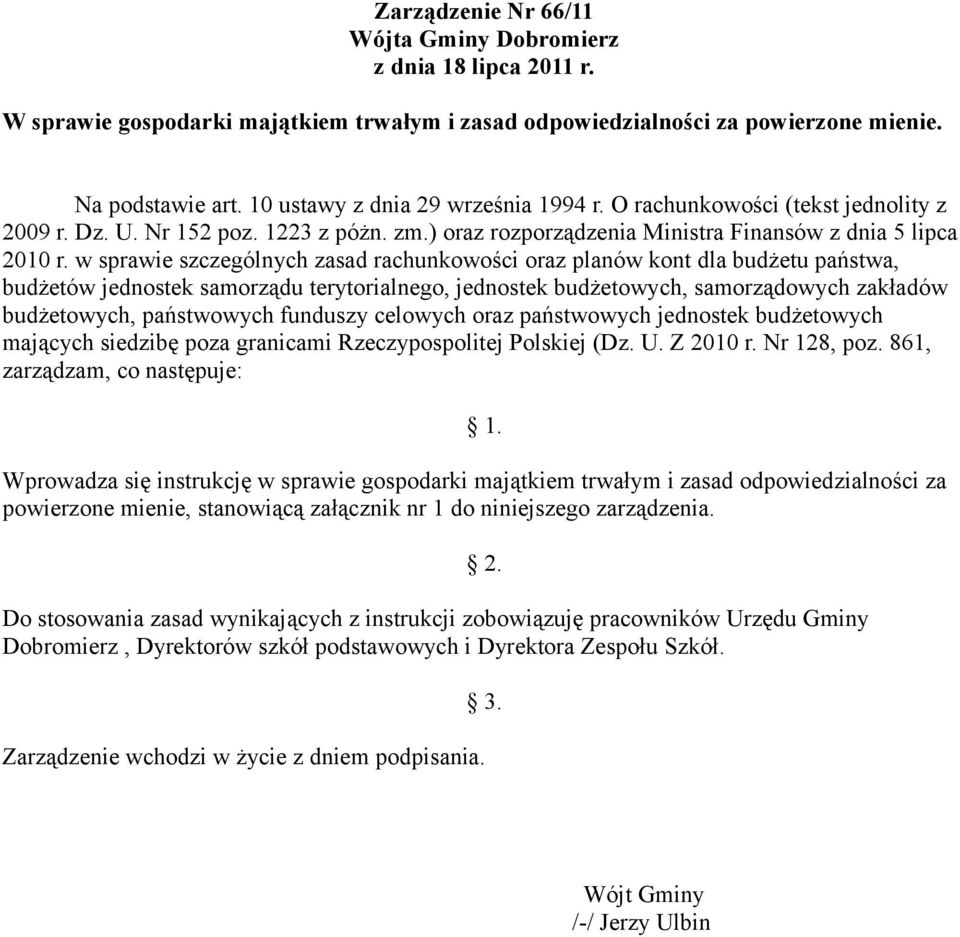 Zarządzenie Nr 66/11
Wójta Gminy Dobromierz
z dnia 18 lipca 2011 r.

W sprawie gospodarki majątkiem trwałym i zasad odpowiedzialności za powierzone mienie.

Na podstawie art. 10 ustawy z dnia 29 września 1994 r. O rachunkowości (tekst jednolity z 2009 r. Dz. U. Nr 152 poz. 1223 z póżn. zm.) oraz rozporządzenia Ministra Finansów z dnia 5 lipca 2010 r. w sprawie szczególnych zasad rachunkowości oraz planów kont dla budżetu państwa, budżetów jednostek samorządu terytorialnego, jednostek budżetowych, samorządowych zakładów budżetowych, państwowych funduszy celowych oraz państwowych jednostek budżetowych mających siedzibę poza granicami Rzeczypospolitej Polskiej (Dz. U. Z 2010 r. Nr 128, poz. 861, zarządzam, co następuje:

§ 1.

Wprowadza się instrukcję w sprawie gospodarki majątkiem trwałym i zasad odpowiedzialności za powierzone mienie, stanowiącą załącznik nr 1 do niniejszego zarządzenia.

§ 2.

Do stosowania zasad wynikających z instrukcji zobowiązuję pracowników Urzędu Gminy Dobromierz , Dyrektorów szkół podstawowych i Dyrektora Zespołu Szkół.

§ 3.

Zarządzenie wchodzi w życie z dniem podpisania.

Wójt Gminy
/-/ Jerzy Ulbin